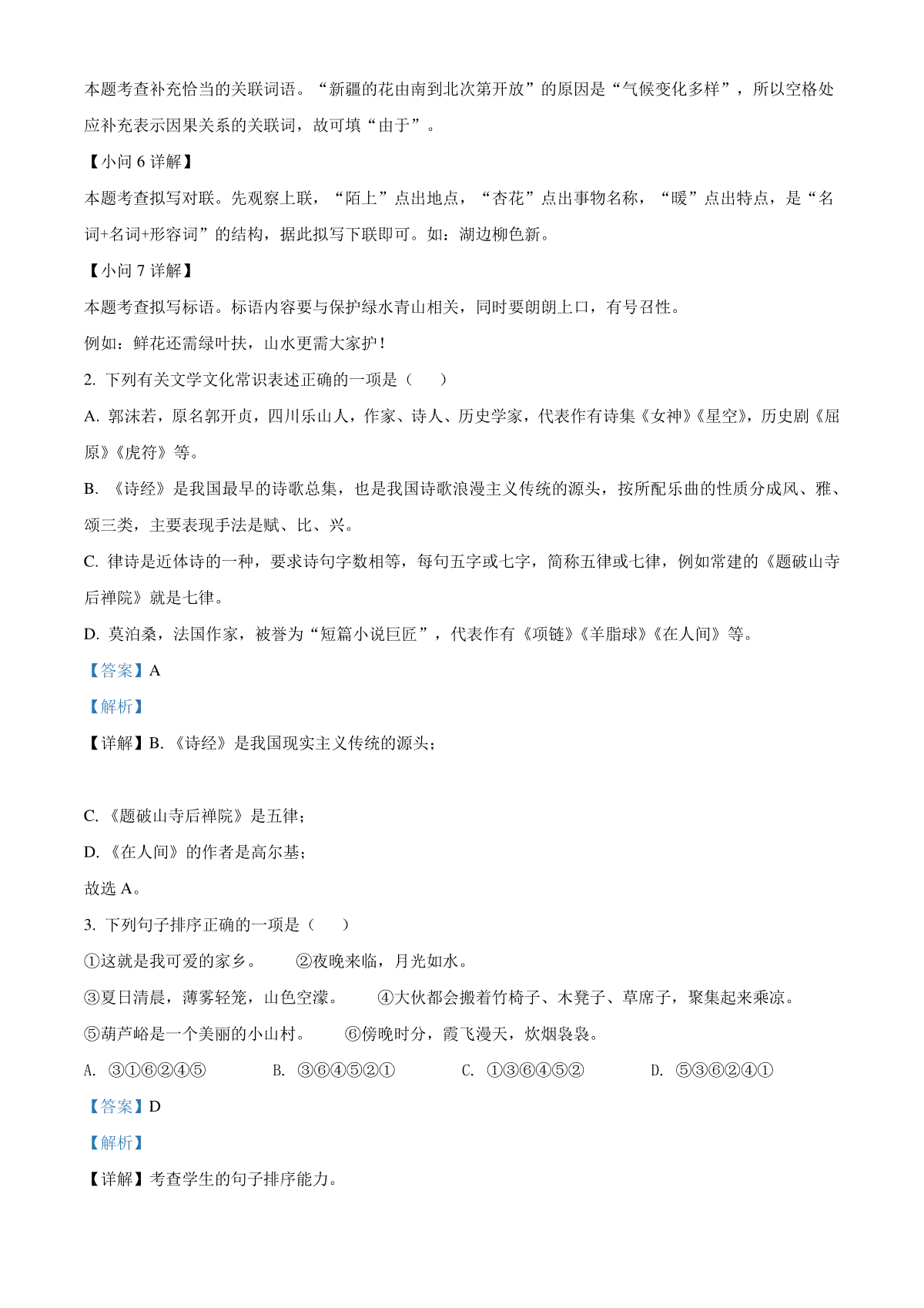 本题考查补充恰当的关联词语。“新疆的花由南到北次第开放”的原因是“气候变化多样”，所以空格处应补充表示因果关系的关联词，故可填“由于”。

【小问 6 详解】

本题考查拟写对联。先观察上联，“陌上”点出地点，“杏花”点出事物名称，“暖”点出特点，是“名词+名词+形容词”的结构，据此拟写下联即可。如：湖边柳色新。

【小问 7 详解】

本题考查拟写标语。标语内容要与保护绿水青山相关，同时要朗朗上口，有号召性。

例如：鲜花还需绿叶扶，山水更需大家护！

2. 下列有关文学文化常识表述正确的一项是（    ）

A. 郭沫若，原名郭开贞，四川乐山人，作家、诗人、历史学家，代表作有诗集《女神》《星空》，历史剧《屈原》《虎符》等。

B. 《诗经》是我国最早的诗歌总集，也是我国诗歌浪漫主义传统的源头，按所配乐曲的性质分成风、雅、颂三类，主要表现手法是赋、比、兴。

C. 律诗是近体诗的一种，要求诗句字数相等，每句五字或七字，简称五律或七律，例如常建的《题破山寺后禅院》就是七律。

D. 莫泊桑，法国作家，被誉为“短篇小说巨匠”，代表作有《项链》《羊脂球》《在人间》等。

【答案】A

【解析】

【详解】B. 《诗经》是我国现实主义传统的源头；

C. 《题破山寺后禅院》是五律；

D. 《在人间》的作者是高尔基；

故选 A。

3. 下列句子排序正确的一项是（    ）

①这就是我可爱的家乡。    ②夜晚来临，月光如水。

③夏日清晨，薄雾轻笼，山色空濛。    ④大伙都会搬着竹椅子、木凳子、草席子，聚集起来乘凉。

⑤葫芦峪是一个美丽的小山村。    ⑥傍晚时分，霞飞漫天，炊烟袅袅。

A. ③①⑥②④⑤    B. ③⑥④⑤②①    C. ①③⑥④⑤②    D. ⑤③⑥②④①

【答案】D

【解析】

【详解】考查学生的句子排序能力。